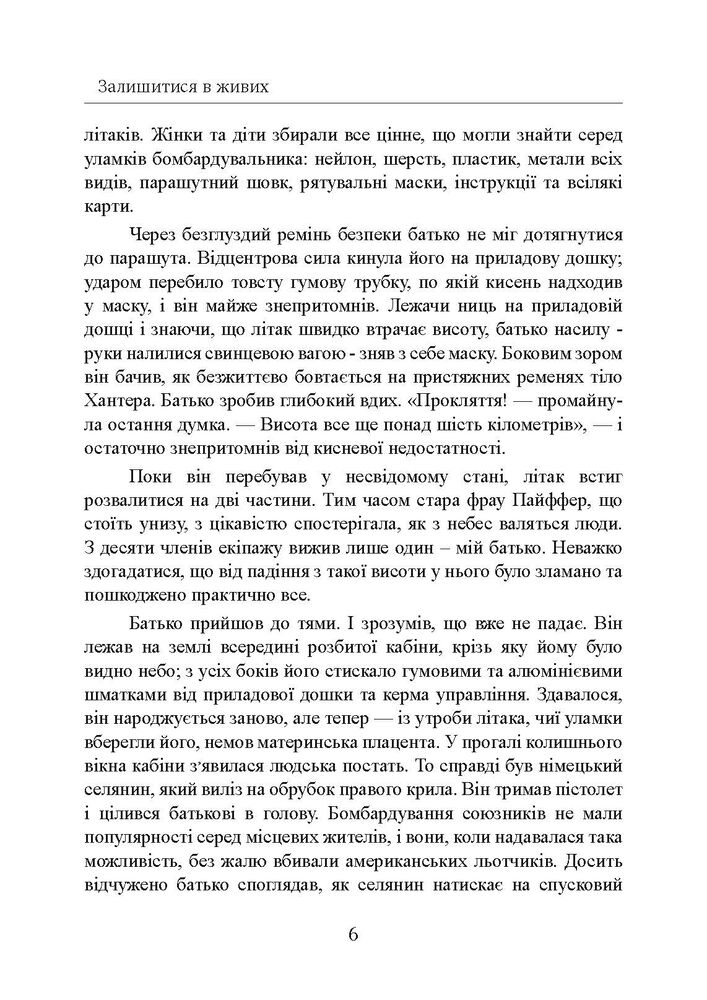 Залишитися в живих

літаків. Жінки та діти збирали все цінне, що могли знайти серед уламків бомбардувальника: нейлон, шерсть, пластик, метали всіх видів, парашутний шовк, рятувальні маски, інструкції та всілякі карти.

Через безглуздий ремінь безпеки батько не міг дотягнутися до парашута. Відцентрова сила кинула його на приладову дошку; ударом перебило товсту гумову трубку, по якій кисень надходив у маску, і він майже знепритомнів. Лежачи ниць на приладовій дошці і знаючи, що літак швидко втрачає висоту, батько насилу - руки налилися свинцевою вагою - зняв з себе маску. Боковим зором він бачив, як безжиттєво бовтається на пристяжних ременях тіло Хантера. Батько зробив глибокий вдих. «Прокляття! — промайнула остання думка. — Висота все ще понад шість кілометрів», — і остаточно знепритомнів від кисневої недостатності.

Поки він перебував у несвідомому стані, літак встиг розвалитися на дві частини. Тим часом стара фрау Пайффер, що стоїть унизу, з цікавістю спостерігала, як з небес валяться люди. З десяти членів екіпажу вижив лише один – мій батько. Неважко здогадатися, що від падіння з такої висоти у нього було зламано та пошкоджено практично все.

Батько прийшов до тями. І зрозумів, що вже не падає. Він лежав на землі всередині розбитої кабіни, крізь яку йому було видно небо; з усіх боків його стискало гумовими та алюмінієвими шматками від приладової дошки та керма управління. Здавалося, він народжується заново, але тепер — із утроби літака, чиї уламки вберегли його, немов материнська плацента. У прогалі колишнього вікна кабіни з'явилася людська постать. То справді був німецький селянин, який виліз на обрубок правого крила. Він тримав пістолет і цілився батькові в голову. Бомбардування союзників не мали популярності серед місцевих жителів, і вони, коли надавалася така можливість, без жалю вбивали американських льотчиків. Досить відчужено батько споглядав, як селянин натискає на спусковий

6